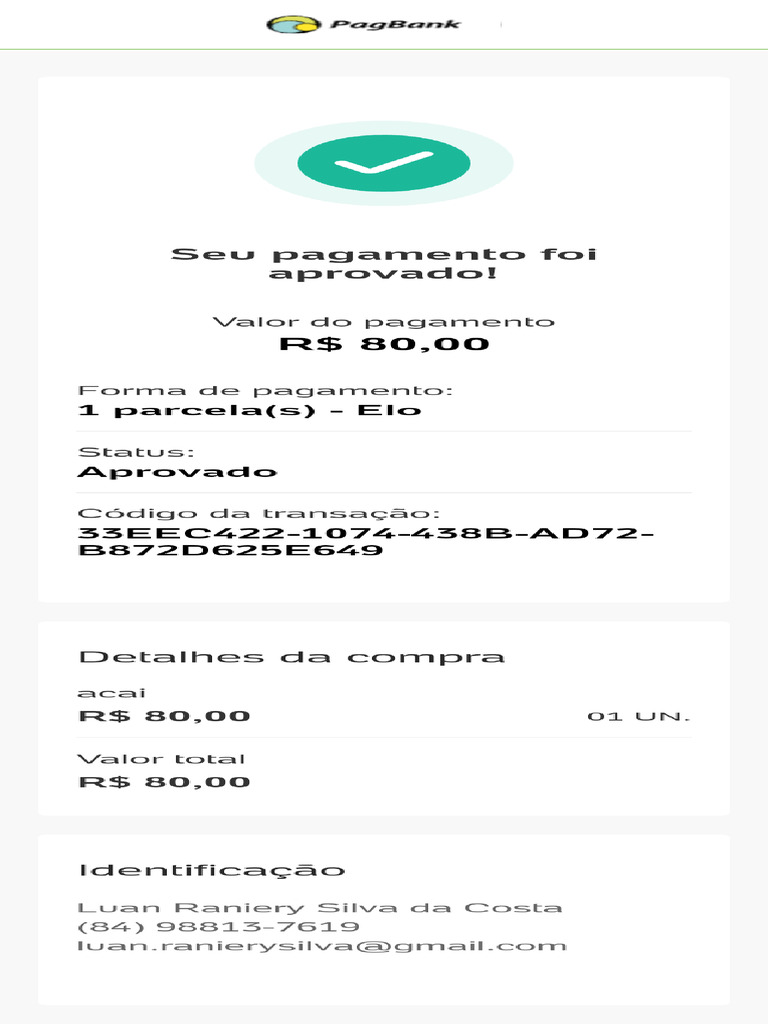 PagBank

Seu pagamento foi aprovado!

Valor do pagamento
R$ 80,00

Forma de pagamento:
1 parcela(s) - Elo

Status:
Aprovado

Código da transação:
33EEC422-1074-438B-AD72-B872D625E649

Detalhes da compra

acai
R$ 80,00 01 UN.

Valor total
R$ 80,00

Identificação

Luan Raniery Silva da Costa
(84) 98813-7619
luan.ranierysilva@gmail.com